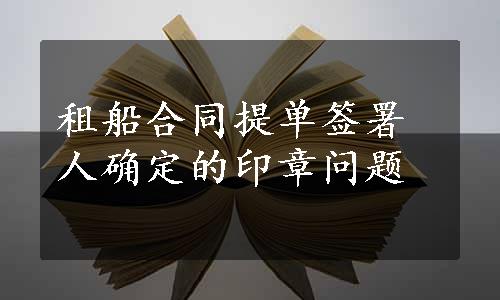 租船合同提单签署人确定的印章问题